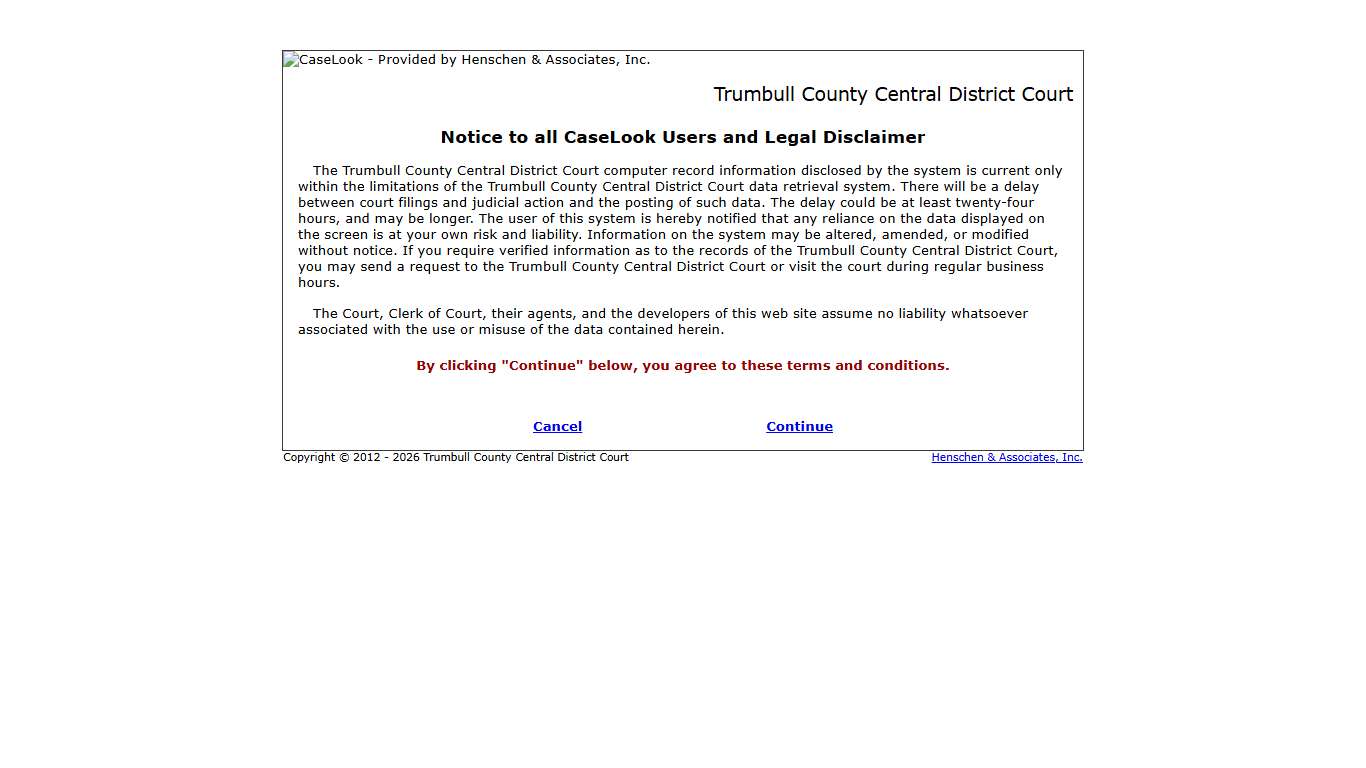 CaseLook - Provided by Henschen & Associates, Inc.

Trumbull County Central District Court

Notice to all CaseLook Users and Legal Disclaimer

The Trumbull County Central District Court computer record information disclosed by the system is current only within the limitations of the Trumbull County Central District Court data retrieval system. There will be a delay between court filings and judicial action and the posting of such data. The delay could be at least twenty-four hours, and may be longer. The user of this system is hereby notified that any reliance on the data displayed on the screen is at your own risk and liability. Information on the system may be altered, amended, or modified without notice. If you require verified information as to the records of the Trumbull County Central District Court, you may send a request to the Trumbull County Central District Court or visit the court during regular business hours.

The Court, Clerk of Court, their agents, and the developers of this web site assume no liability whatsoever associated with the use or misuse of the data contained herein.

By clicking "Continue" below, you agree to these terms and conditions.

Cancel

Continue

Copyright © 2012 - 2026 Trumbull County Central District Court

Henschen & Associates, Inc.